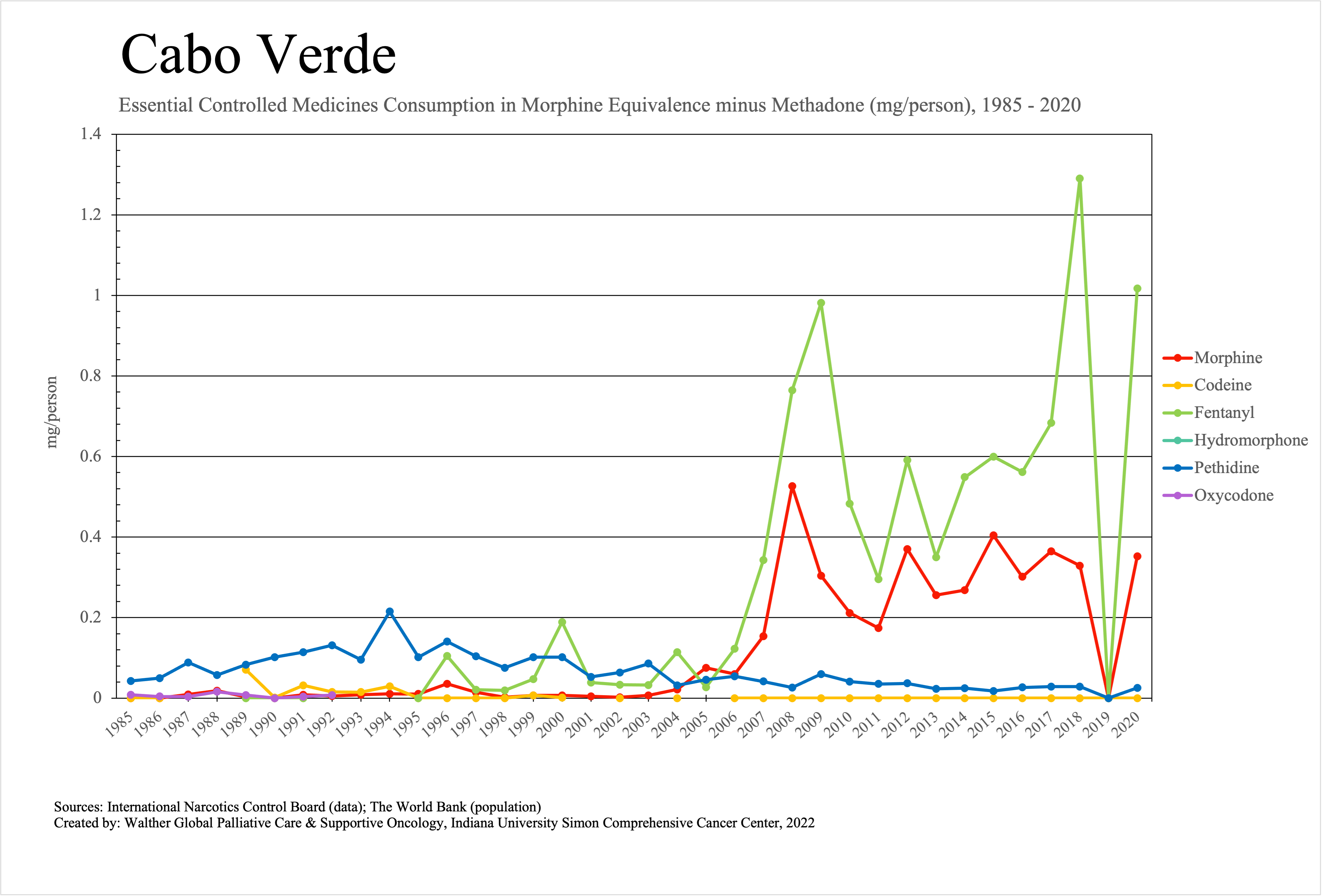 Cabo Verde

Essential Controlled Medicines Consumption in Morphine Equivalence minus Methadone (mg/person), 1985 - 2020

mg/person

1.4
1.2
1
0.8
0.6
0.4
0.2
0

1985 1986 1987 1988 1989 1990 1991 1992 1993 1994 1995 1996 1997 1998 1999 2000 2001 2002 2003 2004 2005 2006 2007 2008 2009 2010 2011 2012 2013 2014 2015 2016 2017 2018 2019 2020

Morphine
Codeine
Fentanyl
Hydromorphone
Pethidine
Oxycodone

Sources: International Narcotics Control Board (data); The World Bank (population)
Created by: Walther Global Palliative Care & Supportive Oncology, Indiana University Simon Comprehensive Cancer Center, 2022